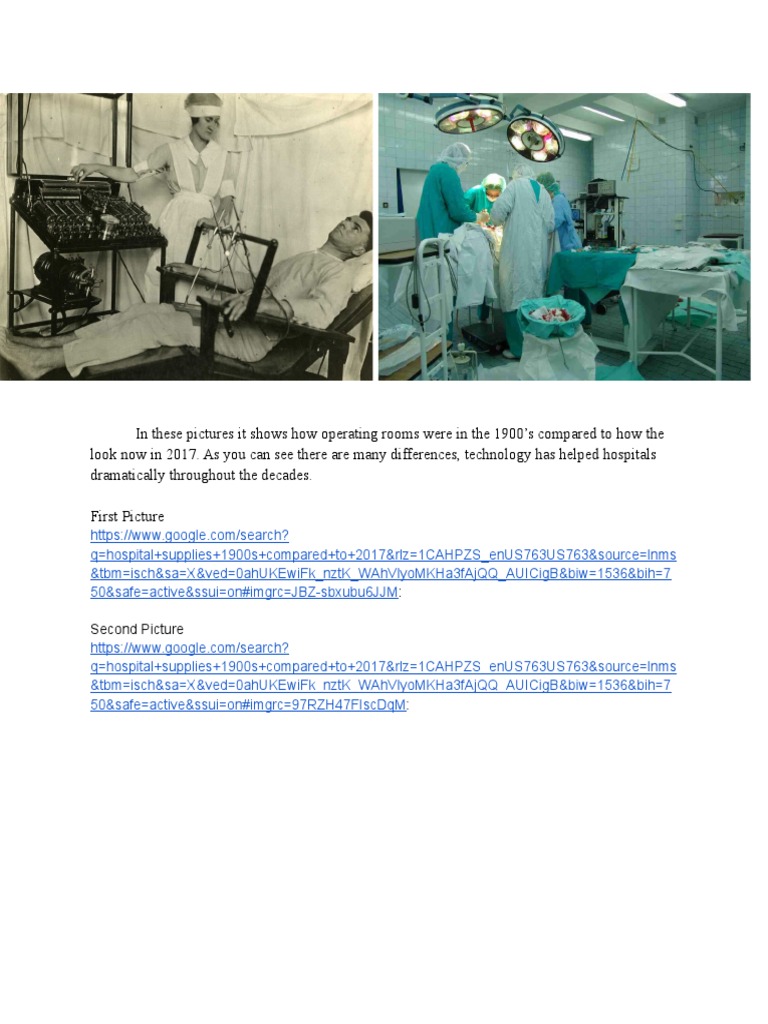 In these pictures it shows how operating rooms were in the 1900's compared to how the look now in 2017. As you can see there are many differences, technology has helped hospitals dramatically throughout the decades.

First Picture
https://www.google.com/search?q=hospital+supplies+1900s+compared+to+2017&rlz=1CAHPZS_enUS763US763&source=lnms&tbm=isch&sa=X&ved=0ahUKEwiFk_nztK_WAhVlyoMKHa3fAjQQ_AUICigB&biw=1536&bih=750&safe=active&ssui=on#imgrc=JBZ-sbxubu6JJM:

Second Picture
https://www.google.com/search?q=hospital+supplies+1900s+compared+to+2017&rlz=1CAHPZS_enUS763US763&source=lnms&tbm=isch&sa=X&ved=0ahUKEwiFk_nztK_WAhVlyoMKHa3fAjQQ_AUICigB&biw=1536&bih=750&safe=active&ssui=on#imgrc=97RZH47FIscDqM: